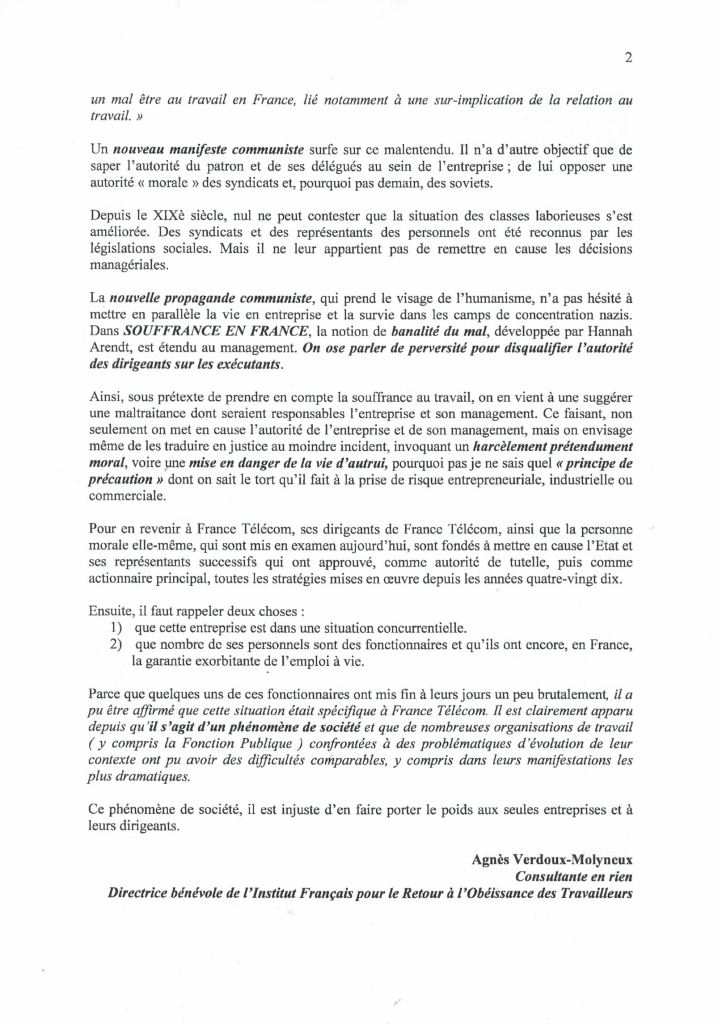 2

un mal être au travail en France, lié notamment à une sur-implication de la relation au travail. »

Un nouveau manifeste communiste surfe sur ce malentendu. Il n'a d'autre objectif que de saper l'autorité du patron et de ses délégués au sein de l'entreprise ; de lui opposer une autorité « morale » des syndicats et, pourquoi pas demain, des soviets.

Depuis le XIXè siècle, nul ne peut contester que la situation des classes laborieuses s'est améliorée. Des syndicats et des représentants des personnels ont été reconnus par les législations sociales. Mais il ne leur appartient pas de remettre en cause les décisions managériales.

La nouvelle propagande communiste, qui prend le visage de l'humanisme, n'a pas hésité à mettre en parallèle la vie en entreprise et la survie dans les camps de concentration nazis. Dans SOUFFRANCE EN FRANCE, la notion de banalité du mal, développée par Hannah Arendt, est étendu au management. On ose parler de perversité pour disqualifier l'autorité des dirigeants sur les exécutants.

Ainsi, sous prétexte de prendre en compte la souffrance au travail, on en vient à une suggérer une maltraitance dont seraient responsables l'entreprise et son management. Ce faisant, non seulement on met en cause l'autorité de l'entreprise et de son management, mais on envisage même de les traduire en justice au moindre incident, invoquant un harcèlement prétendument moral, voire une mise en danger de la vie d'autrui, pourquoi pas je ne sais quel « principe de précaution » dont on sait le tort qu'il fait à la prise de risque entrepreneuriale, industrielle ou commerciale.

Pour en revenir à France Télécom, ses dirigeants de France Télécom, ainsi que la personne morale elle-même, qui sont mis en examen aujourd'hui, sont fondés à mettre en cause l'Etat et ses représentants successifs qui ont approuvé, comme autorité de tutelle, puis comme actionnaire principal, toutes les stratégies mises en œuvre depuis les années quatre-vingt dix.

Ensuite, il faut rappeler deux choses :
1) que cette entreprise est dans une situation concurrentielle.
2) que nombre de ses personnels sont des fonctionnaires et qu'ils ont encore, en France, la garantie exorbitante de l'emploi à vie.

Parce que quelques uns de ces fonctionnaires ont mis fin à leurs jours un peu brutalement, il a pu être affirmé que cette situation était spécifique à France Télécom. Il est clairement apparu depuis qu'il s'agit d'un phénomène de société et que de nombreuses organisations de travail ( y compris la Fonction Publique ) confrontées à des problématiques d'évolution de leur contexte ont pu avoir des difficultés comparables, y compris dans leurs manifestations les plus dramatiques.

Ce phénomène de société, il est injuste d'en faire porter le poids aux seules entreprises et à leurs dirigeants.

Agnès Verdoux-Molyneux
Consultante en rien
Directrice bénévole de l'Institut Français pour le Retour à l'Obéissance des Travailleurs